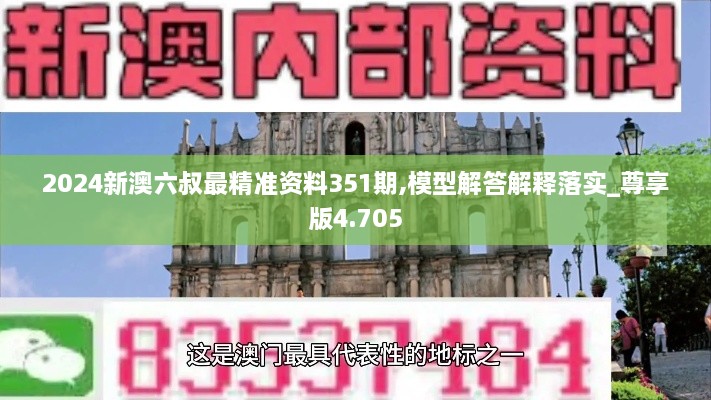 新澳内部资料

2024新澳六叔最精准资料351期,模型解答解释落实_尊享版4.705

83537484

这是澳门最具代表性的地标之一